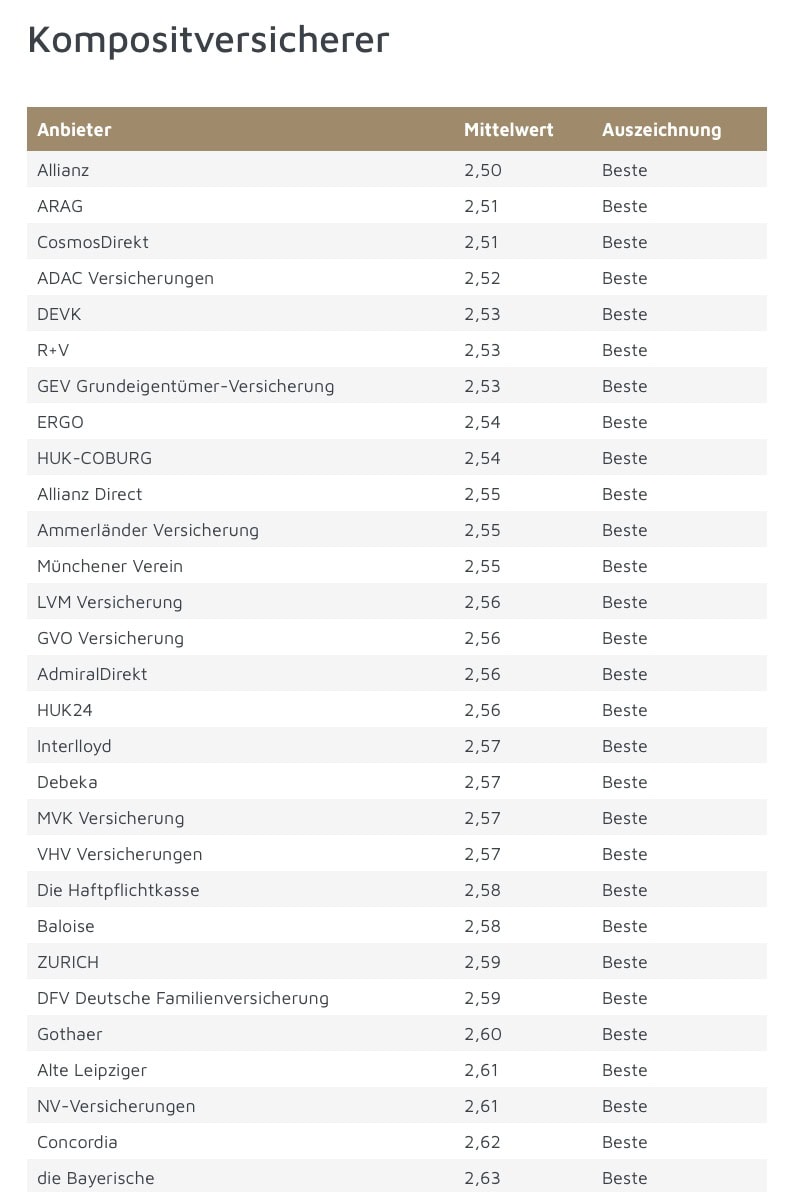 Kompositversicherer

| Anbieter | Mittelwert | Auszeichnung |
|---|---|---|
| Allianz | 2,50 | Beste |
| ARAG | 2,51 | Beste |
| CosmosDirekt | 2,51 | Beste |
| ADAC Versicherungen | 2,52 | Beste |
| DEVK | 2,53 | Beste |
| R+V | 2,53 | Beste |
| GEV Grundeigentümer-Versicherung | 2,53 | Beste |
| ERGO | 2,54 | Beste |
| HUK-COBURG | 2,54 | Beste |
| Allianz Direct | 2,55 | Beste |
| Ammerländer Versicherung | 2,55 | Beste |
| Münchener Verein | 2,55 | Beste |
| LVM Versicherung | 2,56 | Beste |
| GVO Versicherung | 2,56 | Beste |
| AdmiralDirekt | 2,56 | Beste |
| HUK24 | 2,56 | Beste |
| Interlloyd | 2,57 | Beste |
| Debeka | 2,57 | Beste |
| MVK Versicherung | 2,57 | Beste |
| VHV Versicherungen | 2,57 | Beste |
| Die Haftpflichtkasse | 2,58 | Beste |
| Baloise | 2,58 | Beste |
| ZURICH | 2,59 | Beste |
| DFV Deutsche Familienversicherung | 2,59 | Beste |
| Gothaer | 2,60 | Beste |
| Alte Leipziger | 2,61 | Beste |
| NV-Versicherungen | 2,61 | Beste |
| Concordia | 2,62 | Beste |
| die Bayerische | 2,63 | Beste |